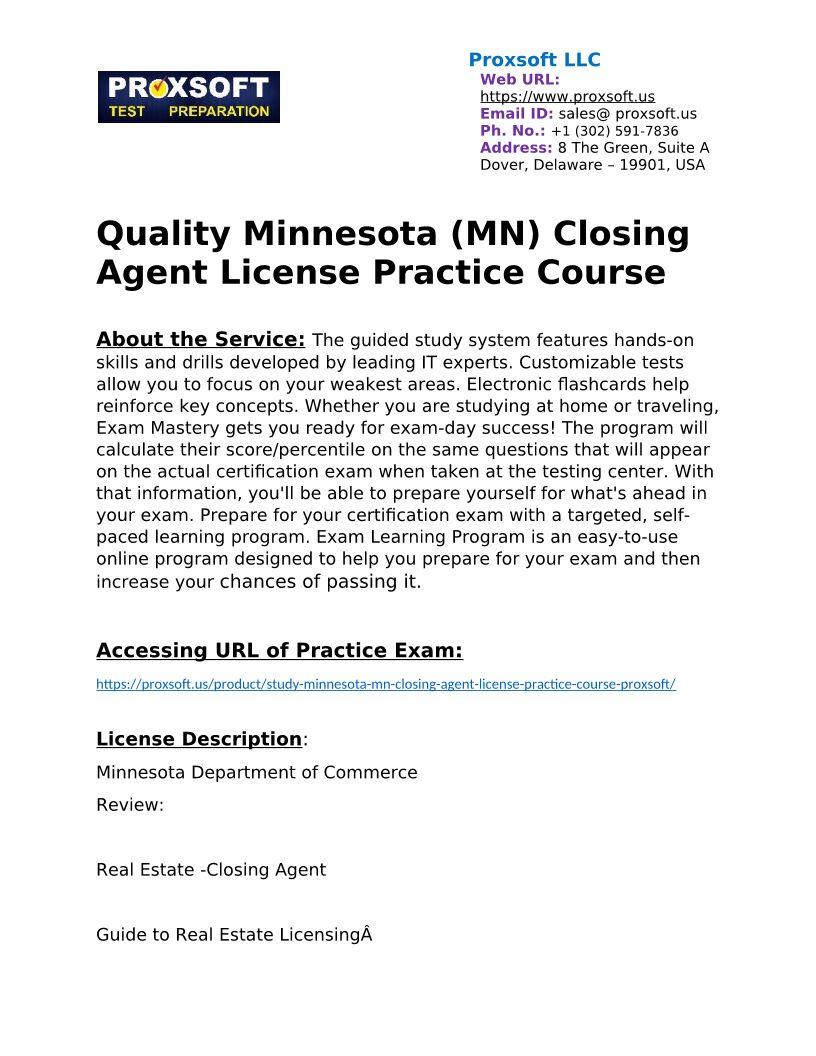 PROXSOFT
TEST PREPARATION

Proxsoft LLC
Web URL:
https://www.proxsoft.us
Email ID: sales@ proxsoft.us
Ph. No.: +1 (302) 591-7836
Address: 8 The Green, Suite A
Dover, Delaware – 19901, USA

Quality Minnesota (MN) Closing Agent License Practice Course

About the Service: The guided study system features hands-on skills and drills developed by leading IT experts. Customizable tests allow you to focus on your weakest areas. Electronic flashcards help reinforce key concepts. Whether you are studying at home or traveling, Exam Mastery gets you ready for exam-day success! The program will calculate their score/percentile on the same questions that will appear on the actual certification exam when taken at the testing center. With that information, you'll be able to prepare yourself for what's ahead in your exam. Prepare for your certification exam with a targeted, self-paced learning program. Exam Learning Program is an easy-to-use online program designed to help you prepare for your exam and then increase your chances of passing it.

Accessing URL of Practice Exam:

https://proxsoft.us/product/study-minnesota-mn-closing-agent-license-practice-course-proxsoft/

License Description:

Minnesota Department of Commerce

Review:

Real Estate -Closing Agent

Guide to Real Estate LicensingÂ